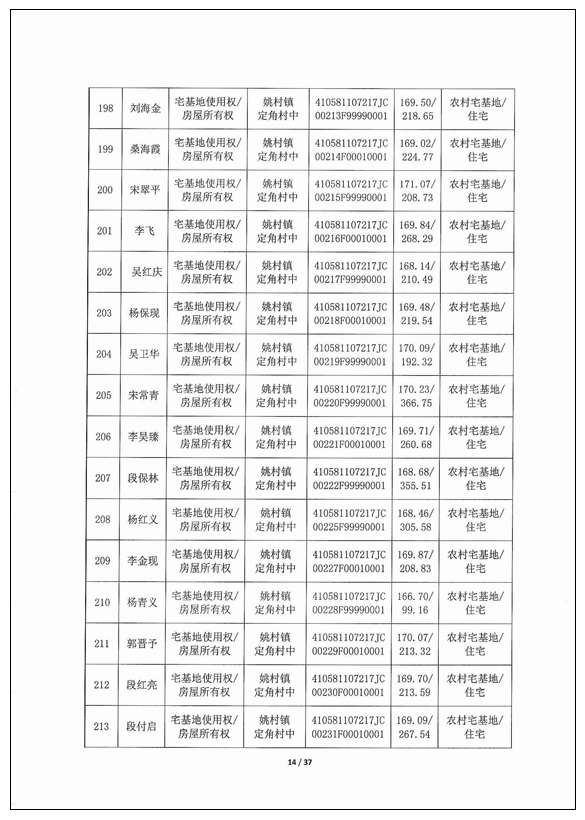 | 198 | 刘海金 | 宅基地使用权/房屋所有权 | 姚村镇定角村中 | 410581107217JC00213F99990001 | 169.50/218.65 | 农村宅基地/住宅 |
|---|---|---|---|---|---|---|
| 199 | 桑海霞 | 宅基地使用权/房屋所有权 | 姚村镇定角村中 | 410581107217JC00214F00010001 | 169.02/224.77 | 农村宅基地/住宅 |
| 200 | 宋翠平 | 宅基地使用权/房屋所有权 | 姚村镇定角村中 | 410581107217JC00215F99990001 | 171.07/208.73 | 农村宅基地/住宅 |
| 201 | 李飞 | 宅基地使用权/房屋所有权 | 姚村镇定角村中 | 410581107217JC00216F00010001 | 169.84/268.29 | 农村宅基地/住宅 |
| 202 | 吴红庆 | 宅基地使用权/房屋所有权 | 姚村镇定角村中 | 410581107217JC00217F99990001 | 168.14/210.49 | 农村宅基地/住宅 |
| 203 | 杨保现 | 宅基地使用权/房屋所有权 | 姚村镇定角村中 | 410581107217JC00218F00010001 | 169.48/219.54 | 农村宅基地/住宅 |
| 204 | 吴卫华 | 宅基地使用权/房屋所有权 | 姚村镇定角村中 | 410581107217JC00219F99990001 | 170.09/192.32 | 农村宅基地/住宅 |
| 205 | 宋常青 | 宅基地使用权/房屋所有权 | 姚村镇定角村中 | 410581107217JC00220F99990001 | 170.23/366.75 | 农村宅基地/住宅 |
| 206 | 李昊臻 | 宅基地使用权/房屋所有权 | 姚村镇定角村中 | 410581107217JC00221F00010001 | 169.71/260.68 | 农村宅基地/住宅 |
| 207 | 段保林 | 宅基地使用权/房屋所有权 | 姚村镇定角村中 | 410581107217JC00222F99990001 | 168.68/355.51 | 农村宅基地/住宅 |
| 208 | 杨红义 | 宅基地使用权/房屋所有权 | 姚村镇定角村中 | 410581107217JC00225F99990001 | 168.46/305.58 | 农村宅基地/住宅 |
| 209 | 李金现 | 宅基地使用权/房屋所有权 | 姚村镇定角村中 | 410581107217JC00227F00010001 | 169.87/208.83 | 农村宅基地/住宅 |
| 210 | 杨青义 | 宅基地使用权/房屋所有权 | 姚村镇定角村中 | 410581107217JC00228F99990001 | 166.70/99.16 | 农村宅基地/住宅 |
| 211 | 郭晋予 | 宅基地使用权/房屋所有权 | 姚村镇定角村中 | 410581107217JC00229F00010001 | 170.07/213.32 | 农村宅基地/住宅 |
| 212 | 段红亮 | 宅基地使用权/房屋所有权 | 姚村镇定角村中 | 410581107217JC00230F00010001 | 169.70/213.59 | 农村宅基地/住宅 |
| 213 | 段付启 | 宅基地使用权/房屋所有权 | 姚村镇定角村中 | 410581107217JC00231F00010001 | 169.09/267.54 | 农村宅基地/住宅 |

14 / 37